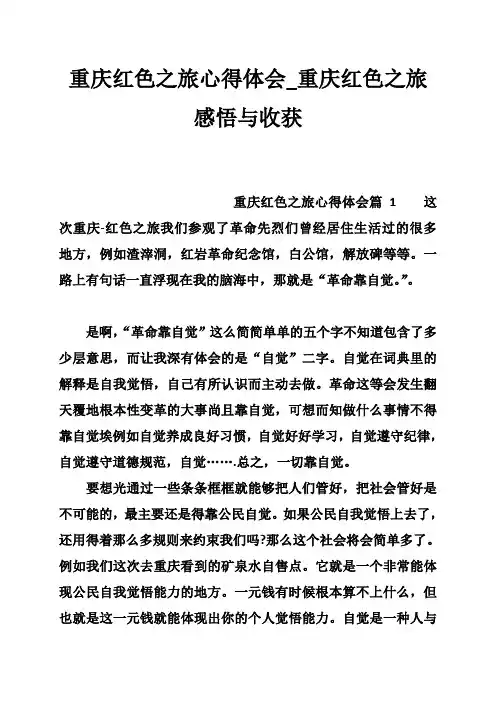 重庆红色之旅心得体会_重庆红色之旅感悟与收获

重庆红色之旅心得体会篇 1 这次重庆-红色之旅我们参观了革命先烈们曾经居住生活过的很多地方，例如渣滓洞，红岩革命纪念馆，白公馆，解放碑等等。一路上有句话一直浮现在我的脑海中，那就是“革命靠自觉。”。

是啊，“革命靠自觉”这么简简单单的五个字不知道包含了多少层意思，而让我深有体会的是“自觉”二字。自觉在词典里的解释是自我觉悟，自己有所认识而主动去做。革命这等会发生翻天覆地根本性变革的大事尚且靠自觉，可想而知做什么事情不得靠自觉埃例如自觉养成良好习惯，自觉好好学习，自觉遵守纪律，自觉遵守道德规范，自觉…….总之，一切靠自觉。

要想光通过一些条条框框就能够把人们管好，把社会管好是不可能的，最主要还是得靠公民自觉。如果公民自我觉悟上去了，还用得着那么多规则来约束我们吗?那么这个社会将会简单多了。例如我们这次去重庆看到的矿泉水自售点。它就是一个非常能体现公民自我觉悟能力的地方。一元钱有时候根本算不上什么，但也就是这一元钱就能体现出你的个人觉悟能力。自觉是一种人与